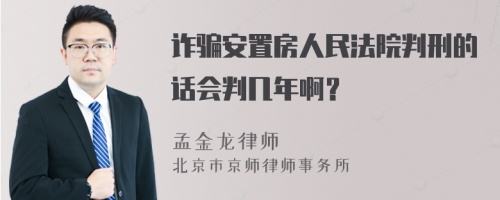 诈骗安置房人民法院判刑的话会判几年啊？

孟金龙律师
北京市京师律师事务所